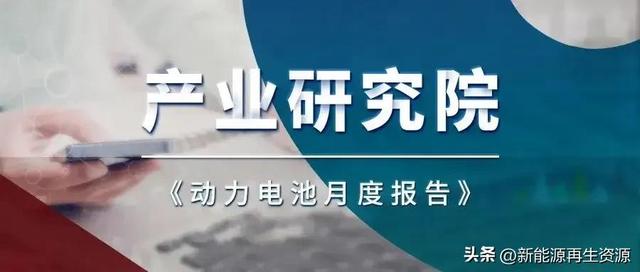 产业研究院

《动力电池月度报告》

头条 @新能源再生资源